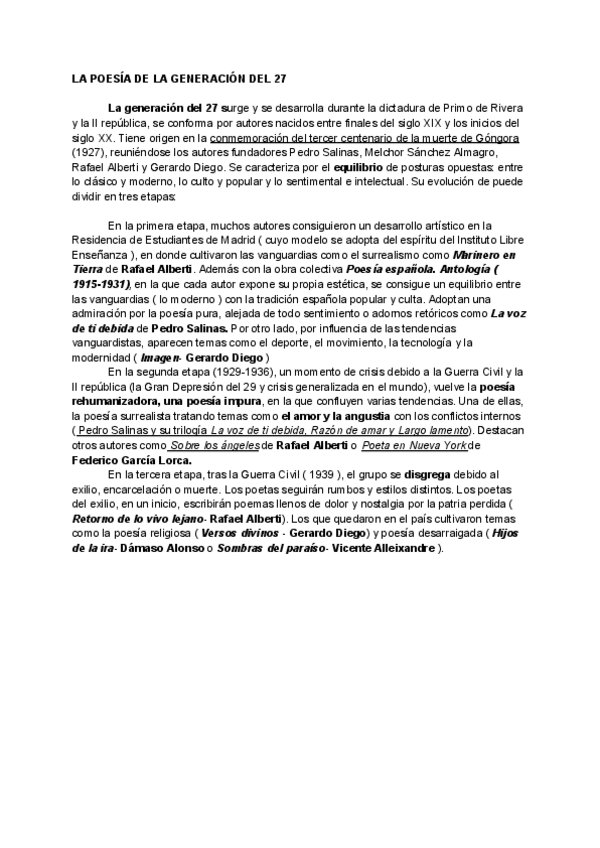 LA POESÍA DE LA GENERACIÓN DEL 27

La generación del 27 surge y se desarrolla durante la dictadura de Primo de Rivera y la II república, se conforma por autores nacidos entre finales del siglo XIX y los inicios del siglo XX. Tiene origen en la conmemoración del tercer centenario de la muerte de Góngora (1927), reuniéndose los autores fundadores Pedro Salinas, Melchor Sánchez Almagro, Rafael Alberti y Gerardo Diego. Se caracteriza por el equilibrio de posturas opuestas: entre lo clásico y moderno, lo culto y popular y lo sentimental e intelectual. Su evolución de puede dividir en tres etapas:

En la primera etapa, muchos autores consiguieron un desarrollo artístico en la Residencia de Estudiantes de Madrid ( cuyo modelo se adopta del espíritu del Instituto Libre Enseñanza ), en donde cultivaron las vanguardias como el surrealismo como Marinero en Tierra de Rafael Alberti. Además con la obra colectiva Poesía española. Antología ( 1915-1931), en la que cada autor expone su propia estética, se consigue un equilibrio entre las vanguardias ( lo moderno ) con la tradición española popular y culta. Adoptan una admiración por la poesía pura, alejada de todo sentimiento o adornos retóricos como La voz de ti debida de Pedro Salinas. Por otro lado, por influencia de las tendencias vanguardistas, aparecen temas como el deporte, el movimiento, la tecnología y la modernidad ( Imagen- Gerardo Diego )

En la segunda etapa (1929-1936), un momento de crisis debido a la Guerra Civil y la II república (la Gran Depresión del 29 y crisis generalizada en el mundo), vuelve la poesía rehumanizadora, una poesía impura, en la que confluyen varias tendencias. Una de ellas, la poesía surrealista tratando temas como el amor y la angustia con los conflictos internos ( Pedro Salinas y su trilogía La voz de ti debida, Razón de amar y Largo lamento). Destacan otros autores como Sobre los ángeles de Rafael Alberti o Poeta en Nueva York de Federico García Lorca.

En la tercera etapa, tras la Guerra Civil ( 1939 ), el grupo se disgrega debido al exilio, encarcelación o muerte. Los poetas seguirán rumbos y estilos distintos. Los poetas del exilio, en un inicio, escribirán poemas llenos de dolor y nostalgia por la patria perdida ( Retorno de lo vivo lejano- Rafael Alberti). Los que quedaron en el país cultivaron temas como la poesía religiosa ( Versos divinos - Gerardo Diego) y poesía desarraigada ( Hijos de la ira- Dámaso Alonso o Sombras del paraíso- Vicente Alleixandre ).